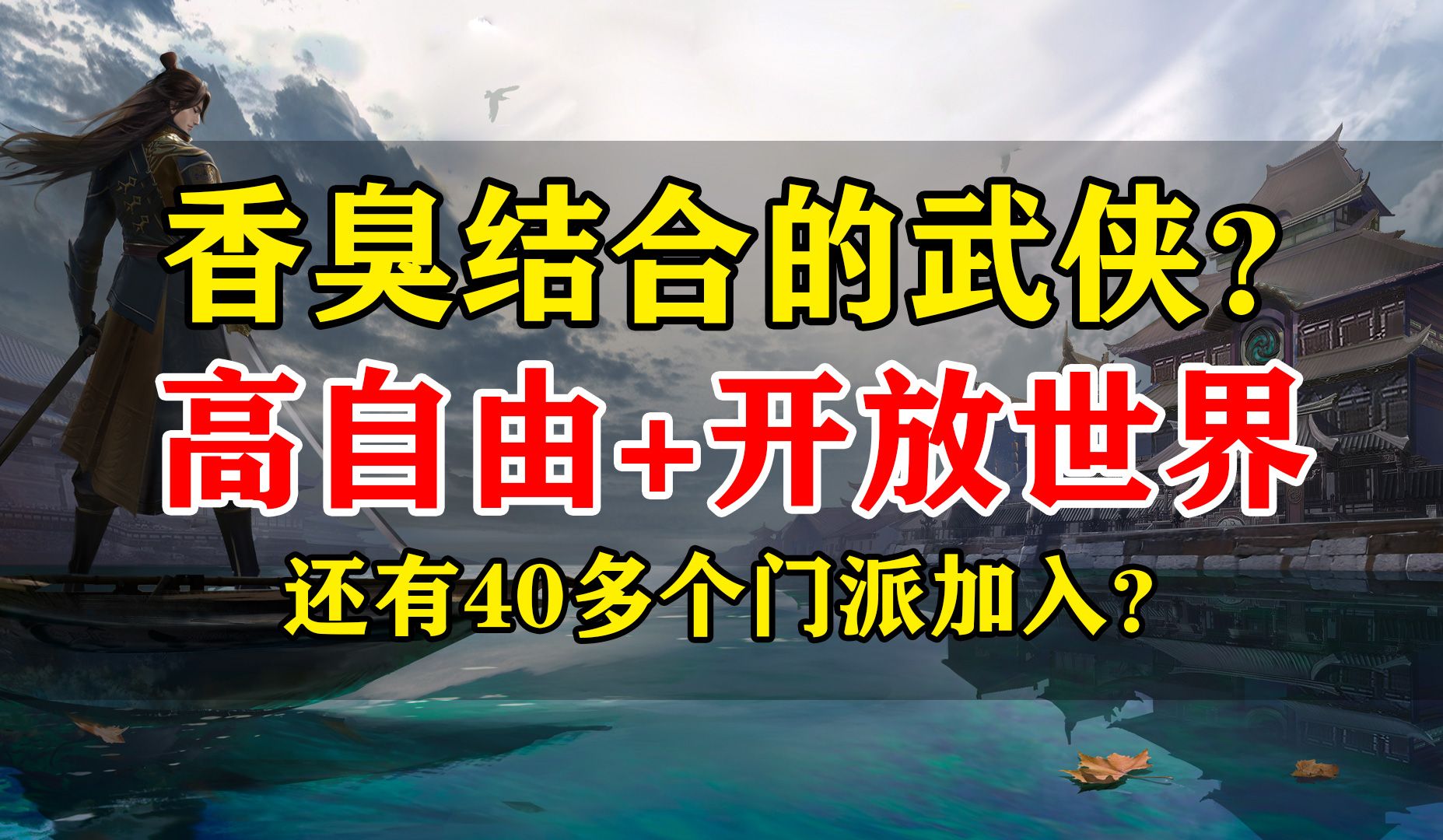 香臭结合的武侠？
高自由+开放世界
还有40多个门派加入？